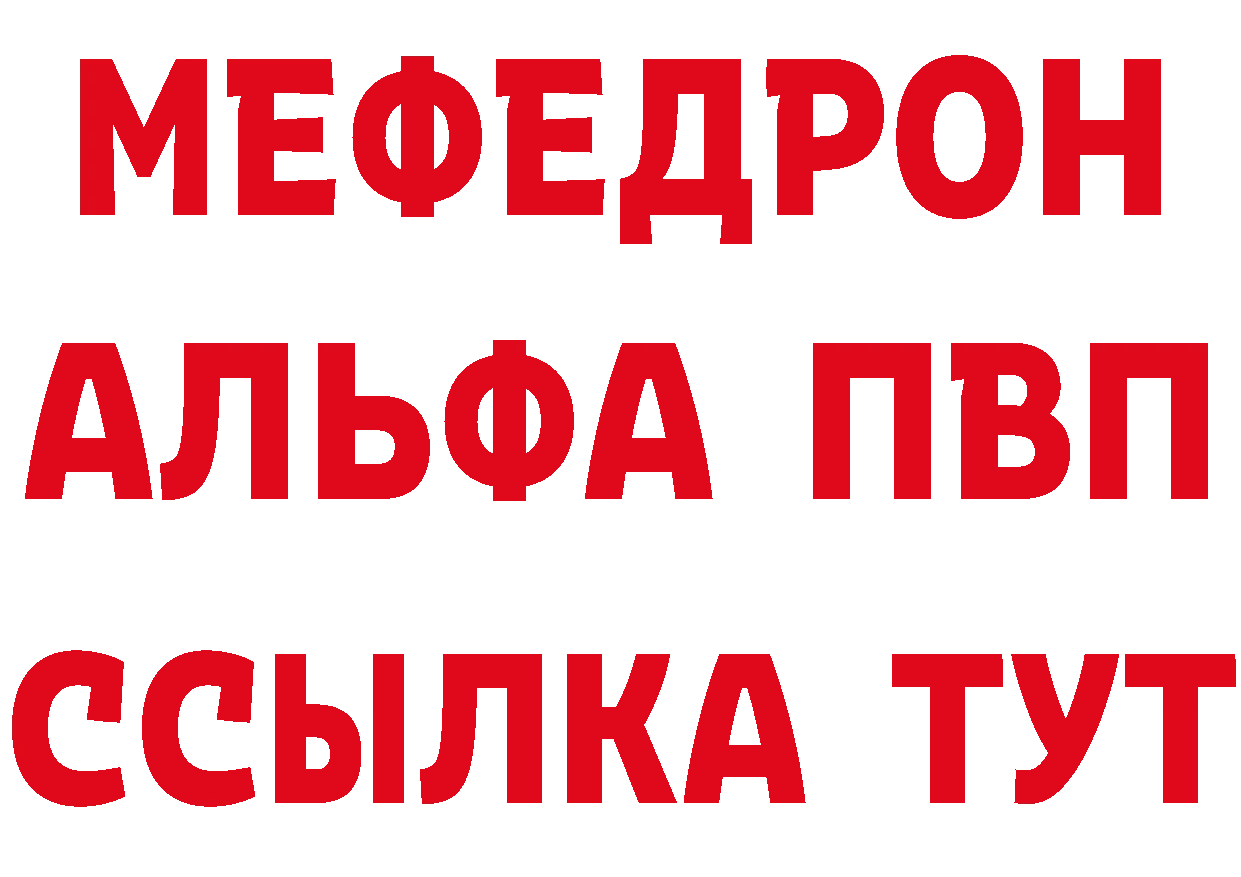 МЕФЕДРОН
АЛЬФА ПВП
ССЫЛКА ТУТ